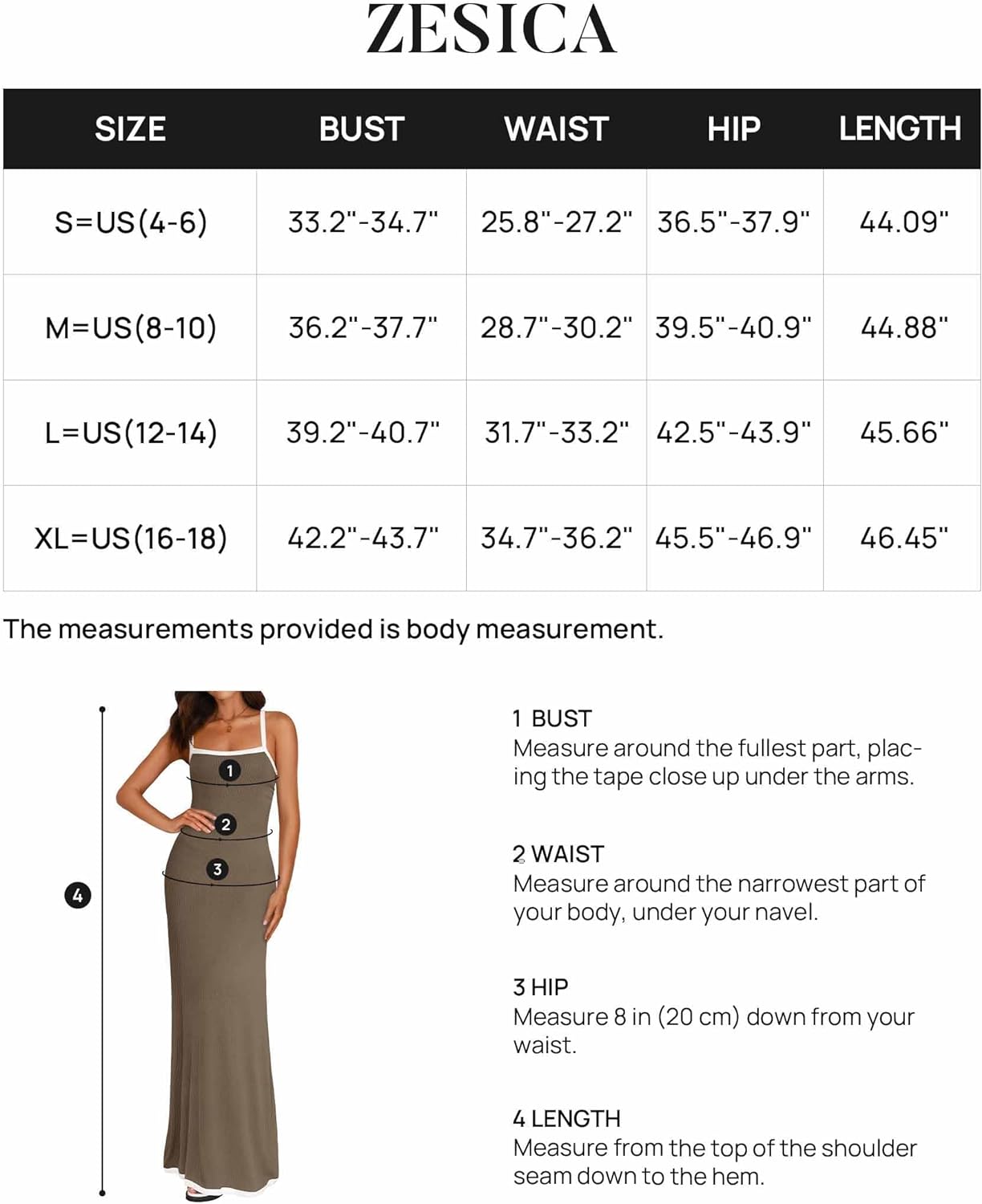 ZESICA

| SIZE | BUST | WAIST | HIP | LENGTH |
|---|---|---|---|---|
| S=US(4-6) | 33.2"-34.7" | 25.8"-27.2" | 36.5"-37.9" | 44.09" |
| M=US(8-10) | 36.2"-37.7" | 28.7"-30.2" | 39.5"-40.9" | 44.88" |
| L=US(12-14) | 39.2"-40.7" | 31.7"-33.2" | 42.5"-43.9" | 45.66" |
| XL=US(16-18) | 42.2"-43.7" | 34.7"-36.2" | 45.5"-46.9" | 46.45" |

The measurements provided is body measurement.

1
2
3
4

1 BUST
Measure around the fullest part, placing the tape close up under the arms.

2 WAIST
Measure around the narrowest part of your body, under your navel.

3 HIP
Measure 8 in (20 cm) down from your waist.

4 LENGTH
Measure from the top of the shoulder seam down to the hem.